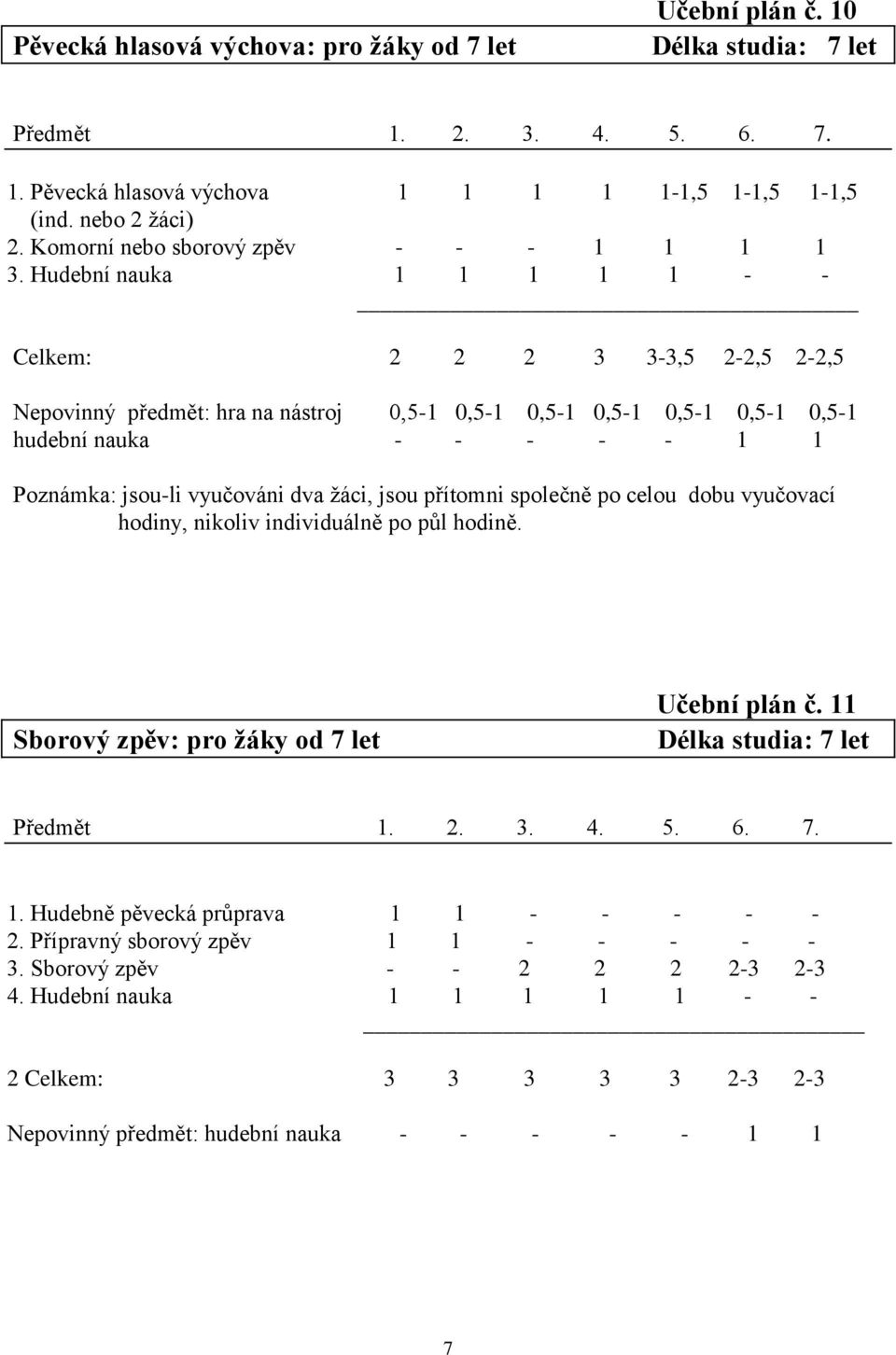 Učební plán č. 10

Pěvecká hlasová výchova: pro žáky od 7 let Délka studia: 7 let

| Předmět | 1. | 2. | 3. | 4. | 5. | 6. | 7. |
|---|---|---|---|---|---|---|---|
| 1. Pěvecká hlasová výchova (ind. nebo 2 žáci) | 1 | 1 | 1 | 1 | 1-1,5 | 1-1,5 | 1-1,5 |
| 2. Komorní nebo sborový zpěv | - | - | - | 1 | 1 | 1 | 1 |
| 3. Hudební nauka | 1 | 1 | 1 | 1 | 1 | - | - |
| Celkem: | 2 | 2 | 2 | 3 | 3-3,5 | 2-2,5 | 2-2,5 |
| Nepovinný předmět: hra na nástroj | 0,5-1 | 0,5-1 | 0,5-1 | 0,5-1 | 0,5-1 | 0,5-1 | 0,5-1 |
| hudební nauka | - | - | - | - | - | 1 | 1 |

Poznámka: jsou-li vyučováni dva žáci, jsou přítomni společně po celou dobu vyučovací hodiny, nikoliv individuálně po půl hodině.

Učební plán č. 11

Sborový zpěv: pro žáky od 7 let Délka studia: 7 let

| Předmět | 1. | 2. | 3. | 4. | 5. | 6. | 7. |
|---|---|---|---|---|---|---|---|
| 1. Hudebně pěvecká průprava | 1 | 1 | - | - | - | - | - |
| 2. Přípravný sborový zpěv | 1 | 1 | - | - | - | - | - |
| 3. Sborový zpěv | - | - | 2 | 2 | 2 | 2-3 | 2-3 |
| 4. Hudební nauka | 1 | 1 | 1 | 1 | 1 | - | - |
| 2 Celkem: | 3 | 3 | 3 | 3 | 3 | 2-3 | 2-3 |
| Nepovinný předmět: hudební nauka | - | - | - | - | - | 1 | 1 |

7